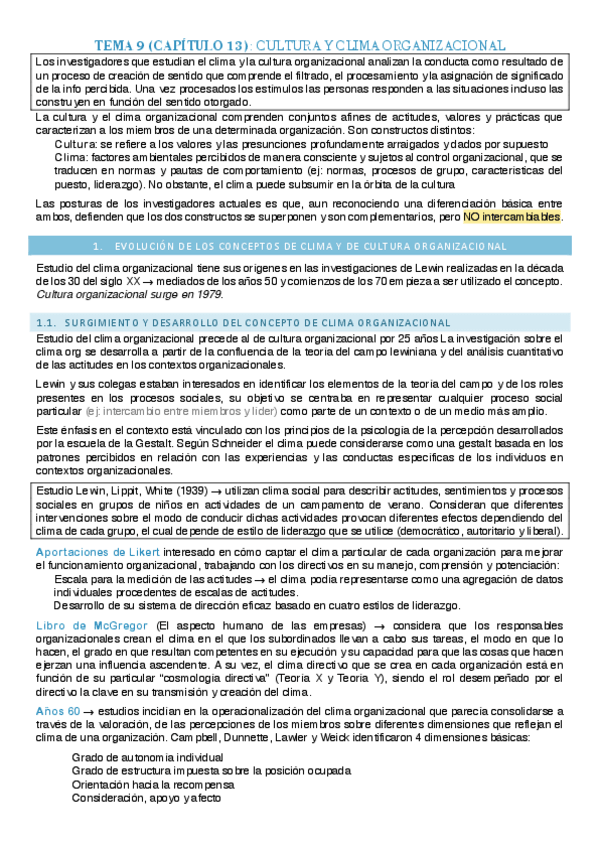 TEMA 9 (CAPÍTULO 13): CULTURA Y CLIMA ORGANIZACIONAL

Los investigadores que estudian el clima y la cultura organizacional analizan la conducta como resultado de un proceso de creación de sentido que comprende el filtrado, el procesamiento y la asignación de significado de la info percibida. Una vez procesados los estímulos las personas responden a las situaciones incluso las construyen en función del sentido otorgado.

La cultura y el clima organizacional comprenden conjuntos afines de actitudes, valores y prácticas que caracterizan a los miembros de una determinada organización. Son constructos distintos:
Cultura: se refiere a los valores y las presunciones profundamente arraigados y dados por supuesto
Clima: factores ambientales percibidos de manera consciente y sujetos al control organizacional, que se traducen en normas y pautas de comportamiento (ej: normas, procesos de grupo, características del puesto, liderazgo). No obstante, el clima puede subsumir en la órbita de la cultura

Las posturas de los investigadores actuales es que, aun reconociendo una diferenciación básica entre ambos, defienden que los dos constructos se superponen y son complementarios, pero NO intercambiables.

1. EVOLUCIÓN DE LOS CONCEPTOS DE CLIMA Y DE CULTURA ORGANIZACIONAL

Estudio del clima organizacional tiene sus orígenes en las investigaciones de Lewin realizadas en la década de los 30 del siglo XX → mediados de los años 50 y comienzos de los 70 empieza a ser utilizado el concepto. Cultura organizacional surge en 1979.

1.1. SURGIMIENTO Y DESARROLLO DEL CONCEPTO DE CLIMA ORGANIZACIONAL

Estudio del clima organizacional precede al de cultura organizacional por 25 años La investigación sobre el clima org se desarrolla a partir de la confluencia de la teoría del campo lewiniana y del análisis cuantitativo de las actitudes en los contextos organizacionales.

Lewin y sus colegas estaban interesados en identificar los elementos de la teoría del campo y de los roles presentes en los procesos sociales, su objetivo se centraba en representar cualquier proceso social particular (ej: intercambio entre miembros y líder) como parte de un contexto o de un medio más amplio.

Este énfasis en el contexto está vinculado con los principios de la psicología de la percepción desarrollados por la escuela de la Gestalt. Según Schneider el clima puede considerarse como una gestalt basada en los patrones percibidos en relación con las experiencias y las conductas específicas de los individuos en contextos organizacionales.

Estudio Lewin, Lippit, White (1939) → utilizan clima social para describir actitudes, sentimientos y procesos sociales en grupos de niños en actividades de un campamento de verano. Consideran que diferentes intervenciones sobre el modo de conducir dichas actividades provocan diferentes efectos dependiendo del clima de cada grupo, el cual depende de estilo de liderazgo que se utilice (democrático, autoritario y liberal).

Aportaciones de Likert interesado en cómo captar el clima particular de cada organización para mejorar el funcionamiento organizacional, trabajando con los directivos en su manejo, comprensión y potenciación:
Escala para la medición de las actitudes → el clima podía representarse como una agregación de datos individuales procedentes de escalas de actitudes.
Desarrollo de su sistema de dirección eficaz basado en cuatro estilos de liderazgo.

Libro de McGregor (El aspecto humano de las empresas) → considera que los responsables organizacionales crean el clima en el que los subordinados llevan a cabo sus tareas, el modo en que lo hacen, el grado en que resultan competentes en su ejecución y su capacidad para que las cosas que hacen ejerzan una influencia ascendente. A su vez, el clima directivo que se crea en cada organización está en función de su particular "cosmología directiva" (Teoría X y Teoría Y), siendo el rol desempeñado por el directivo la clave en su transmisión y creación del clima.

Años 60 → estudios incidían en la operacionalización del clima organizacional que parecía consolidarse a través de la valoración, de las percepciones de los miembros sobre diferentes dimensiones que reflejan el clima de una organización. Campbell, Dunnette, Lawler y Weick identificaron 4 dimensiones básicas:

Grado de autonomía individual
Grado de estructura impuesta sobre la posición ocupada
Orientación hacia la recompensa
Consideración, apoyo y afecto